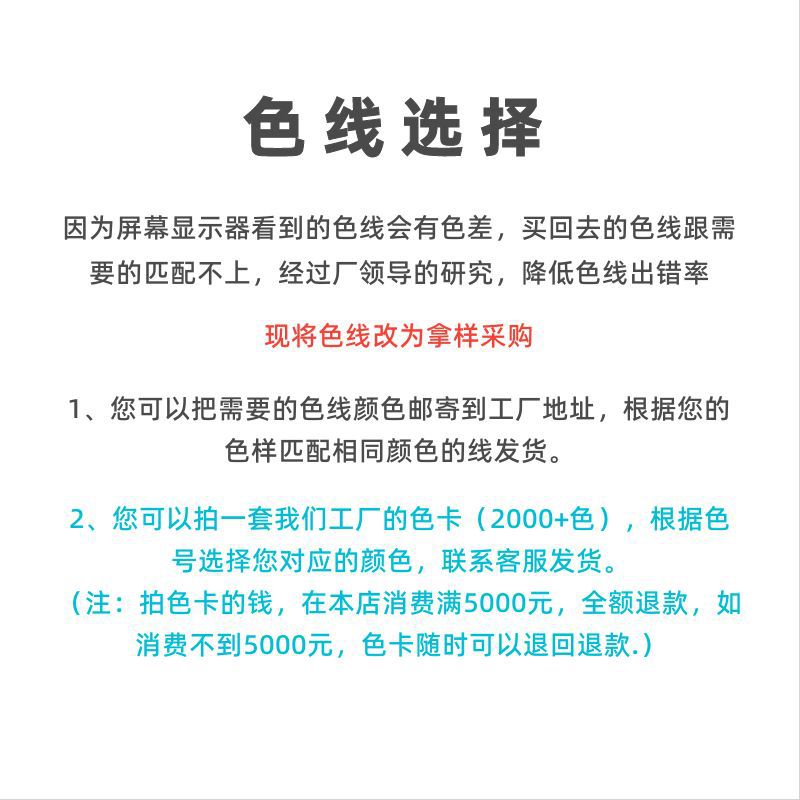 色线选择

因为屏幕显示器看到的色线会有色差，买回去的色线跟需要的匹配不上，经过厂领导的研究，降低色线出错率

现将色线改为拿样采购

1、您可以把需要的色线颜色邮寄到工厂地址，根据您的色样匹配相同颜色的线发货。

2、您可以拍一套我们工厂的色卡（2000+色），根据色号选择您对应的颜色，联系客服发货。
（注：拍色卡的钱，在本店消费满5000元，全额退款，如消费不到5000元，色卡随时可以退回退款.）